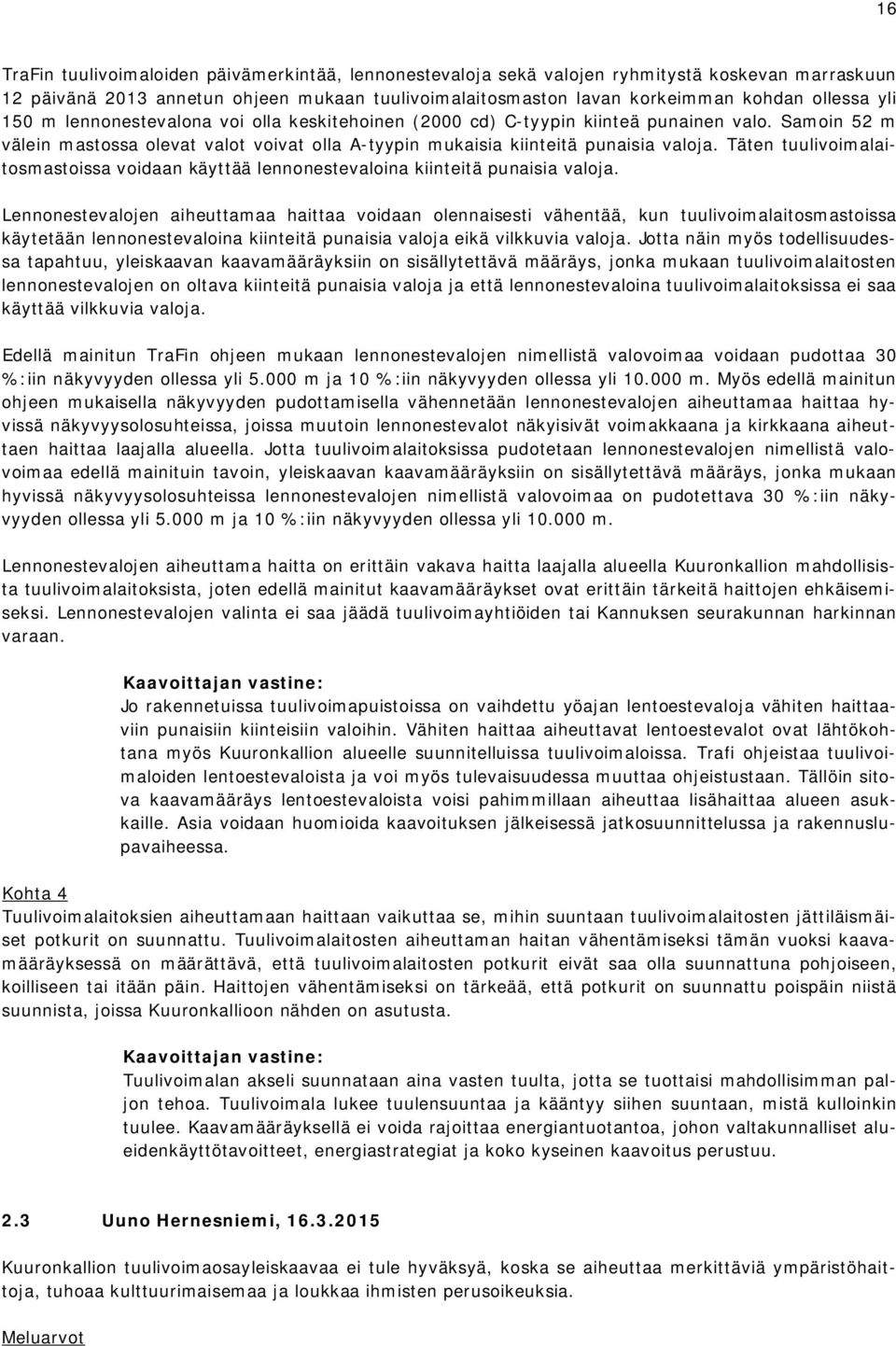 16

TraFin tuulivoimaloiden päivämerkintää, lennonestevaloja sekä valojen ryhmitystä koskevan marraskuun 12 päivänä 2013 annetun ohjeen mukaan tuulivoimalaitosmaston lavan korkeimman kohdan ollessa yli 150 m lennonestevalona voi olla keskitehoinen (2000 cd) C-tyypin kiinteä punainen valo. Samoin 52 m välein mastossa olevat valot voivat olla A-tyypin mukaisia kiinteitä punaisia valoja. Täten tuulivoimalaitosmastoissa voidaan käyttää lennonestevaloina kiinteitä punaisia valoja.

Lennonestevalojen aiheuttamaa haittaa voidaan olennaisesti vähentää, kun tuulivoimalaitosmastoissa käytetään lennonestevaloina kiinteitä punaisia valoja eikä vilkkuvia valoja. Jotta näin myös todellisuudessa tapahtuu, yleiskaavan kaavamääräyksiin on sisällytettävä määräys, jonka mukaan tuulivoimalaitosten lennonestevalojen on oltava kiinteitä punaisia valoja ja että lennonestevaloina tuulivoimalaitoksissa ei saa käyttää vilkkuvia valoja.

Edellä mainitun TraFin ohjeen mukaan lennonestevalojen nimellistä valovoimaa voidaan pudottaa 30 %:iin näkyvyyden ollessa yli 5.000 m ja 10 %:iin näkyvyyden ollessa yli 10.000 m. Myös edellä mainitun ohjeen mukaisella näkyvyyden pudottamisella vähennetään lennonestevalojen aiheuttamaa haittaa hyvissä näkyvyysolosuhteissa, joissa muutoin lennonestevalot näkyisivät voimakkaana ja kirkkaana aiheuttaen haittaa laajalla alueella. Jotta tuulivoimalaitoksissa pudotetaan lennonestevalojen nimellistä valovoimaa edellä mainituin tavoin, yleiskaavan kaavamääräyksiin on sisällytettävä määräys, jonka mukaan hyvissä näkyvyysolosuhteissa lennonestevalojen nimellistä valovoimaa on pudotettava 30 %:iin näkyvyyden ollessa yli 5.000 m ja 10 %:iin näkyvyyden ollessa yli 10.000 m.

Lennonestevalojen aiheuttama haitta on erittäin vakava haitta laajalla alueella Kuuronkallion mahdollisista tuulivoimalaitoksista, joten edellä mainitut kaavamääräykset ovat erittäin tärkeitä haittojen ehkäisemiseksi. Lennonestevalojen valinta ei saa jäädä tuulivoimayhtiöiden tai Kannuksen seurakunnan harkinnan varaan.

Kaavoittajan vastine:
Jo rakennetuissa tuulivoimapuistoissa on vaihdettu yöajan lentoestevaloja vähiten haittaaviin punaisiin kiinteisiin valoihin. Vähiten haittaa aiheuttavat lentoestevalot ovat lähtökohtana myös Kuuronkallion alueelle suunnitelluissa tuulivoimaloissa. Trafi ohjeistaa tuulivoimaloiden lentoestevaloista ja voi myös tulevaisuudessa muuttaa ohjeistustaan. Tällöin sitova kaavamääräys lentoestevaloista voisi pahimmillaan aiheuttaa lisähaittaa alueen asukkaille. Asia voidaan huomioida kaavoituksen jälkeisessä jatkosuunnittelussa ja rakennuslupavaiheessa.

Kohta 4
Tuulivoimalaitoksien aiheuttamaan haittaan vaikuttaa se, mihin suuntaan tuulivoimalaitosten jättiläismäiset potkurit on suunnattu. Tuulivoimalaitosten aiheuttaman haitan vähentämiseksi tämän vuoksi kaavamääräyksessä on määrättävä, että tuulivoimalaitosten potkurit eivät saa olla suunnattuna pohjoiseen, koilliseen tai itään päin. Haittojen vähentämiseksi on tärkeää, että potkurit on suunnattu poispäin niistä suunnista, joissa Kuuronkallioon nähden on asutusta.

Kaavoittajan vastine:
Tuulivoimalan akseli suunnataan aina vasten tuulta, jotta se tuottaisi mahdollisimman paljon tehoa. Tuulivoimala lukee tuulensuuntaa ja kääntyy siihen suuntaan, mistä kulloinkin tuulee. Kaavamääräyksellä ei voida rajoittaa energiantuotantoa, johon valtakunnalliset alueidenkäyttötavoitteet, energiastrategiat ja koko kyseinen kaavoitus perustuu.

2.3 Uuno Hernesniemi, 16.3.2015

Kuuronkallion tuulivoimaosayleiskaavaa ei tule hyväksyä, koska se aiheuttaa merkittäviä ympäristöhaittoja, tuhoaa kulttuurimaisemaa ja loukkaa ihmisten perusoikeuksia.

Meluarvot